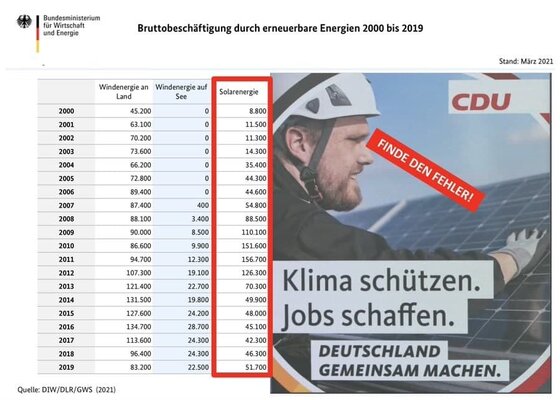 Bundesministerium für Wirtschaft und Energie

Bruttobeschäftigung durch erneuerbare Energien 2000 bis 2019

Stand: März 2021

| | Windenergie an Land | Windenergie auf See | Solarenergie |
|---|---|---|---|
| 2000 | 45.200 | 0 | 8.800 |
| 2001 | 63.100 | 0 | 11.500 |
| 2002 | 70.200 | 0 | 11.300 |
| 2003 | 73.600 | 0 | 14.300 |
| 2004 | 66.200 | 0 | 35.400 |
| 2005 | 72.800 | 0 | 44.300 |
| 2006 | 89.400 | 0 | 44.600 |
| 2007 | 87.400 | 400 | 54.800 |
| 2008 | 88.100 | 3.400 | 88.500 |
| 2009 | 90.000 | 8.500 | 110.100 |
| 2010 | 86.600 | 9.900 | 151.600 |
| 2011 | 94.700 | 12.300 | 156.700 |
| 2012 | 107.300 | 19.100 | 126.300 |
| 2013 | 121.400 | 22.700 | 70.300 |
| 2014 | 131.500 | 19.800 | 49.900 |
| 2015 | 127.600 | 24.200 | 48.000 |
| 2016 | 134.700 | 28.700 | 45.100 |
| 2017 | 113.600 | 24.300 | 42.300 |
| 2018 | 96.400 | 24.300 | 46.300 |
| 2019 | 83.200 | 22.500 | 51.700 |

Quelle: DIW/DLR/GWS (2021)

CDU

FINDE DEN FEHLER!

Klima schützen. Jobs schaffen.

DEUTSCHLAND GEMEINSAM MACHEN.